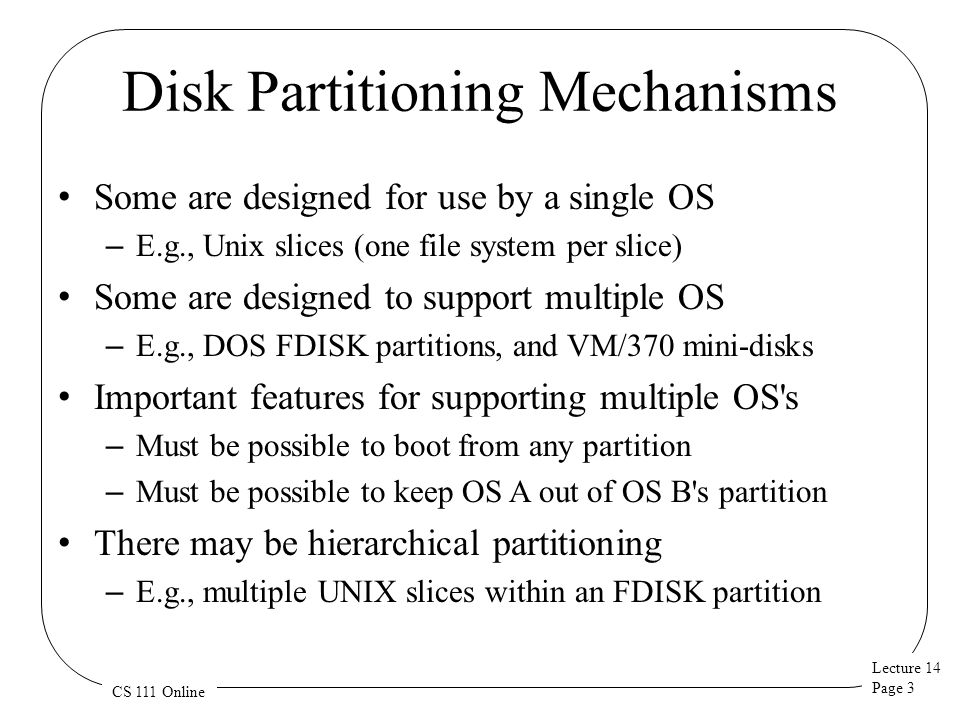 Disk Partitioning Mechanisms

• Some are designed for use by a single OS
– E.g., Unix slices (one file system per slice)
• Some are designed to support multiple OS
– E.g., DOS FDISK partitions, and VM/370 mini-disks
• Important features for supporting multiple OS's
– Must be possible to boot from any partition
– Must be possible to keep OS A out of OS B's partition
• There may be hierarchical partitioning
– E.g., multiple UNIX slices within an FDISK partition

CS 111 Online

Lecture 14
Page 3